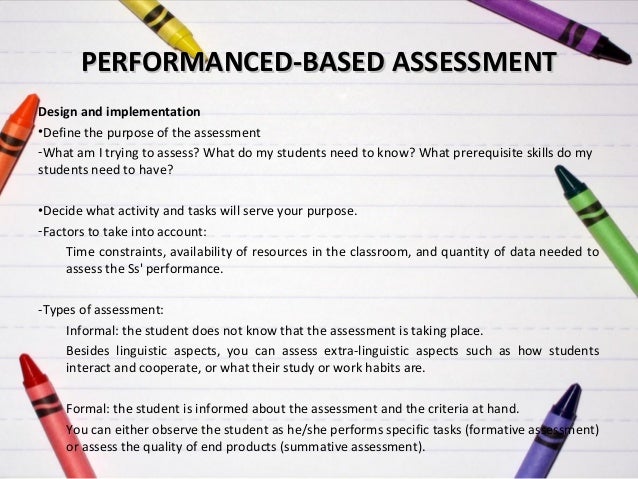 PERFORMANCED-BASED ASSESSMENT

Design and implementation

•Define the purpose of the assessment

-What am I trying to assess? What do my students need to know? What prerequisite skills do my students need to have?

•Decide what activity and tasks will serve your purpose.

-Factors to take into account:

Time constraints, availability of resources in the classroom, and quantity of data needed to assess the Ss' performance.

-Types of assessment:

Informal: the student does not know that the assessment is taking place.

Besides linguistic aspects, you can assess extra-linguistic aspects such as how students interact and cooperate, or what their study or work habits are.

Formal: the student is informed about the assessment and the criteria at hand.

You can either observe the student as he/she performs specific tasks (formative assessment) or assess the quality of end products (summative assessment).